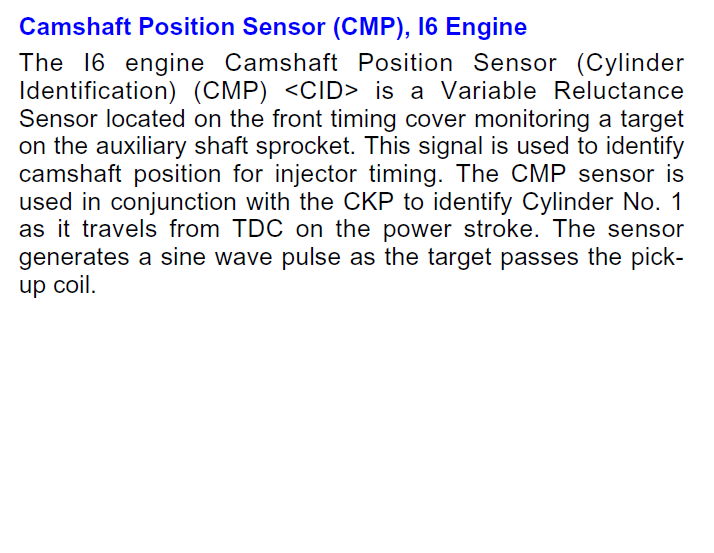 Camshaft Position Sensor (CMP), I6 Engine

The I6 engine Camshaft Position Sensor (Cylinder Identification) (CMP) <CID> is a Variable Reluctance Sensor located on the front timing cover monitoring a target on the auxiliary shaft sprocket. This signal is used to identify camshaft position for injector timing. The CMP sensor is used in conjunction with the CKP to identify Cylinder No. 1 as it travels from TDC on the power stroke. The sensor generates a sine wave pulse as the target passes the pick-up coil.